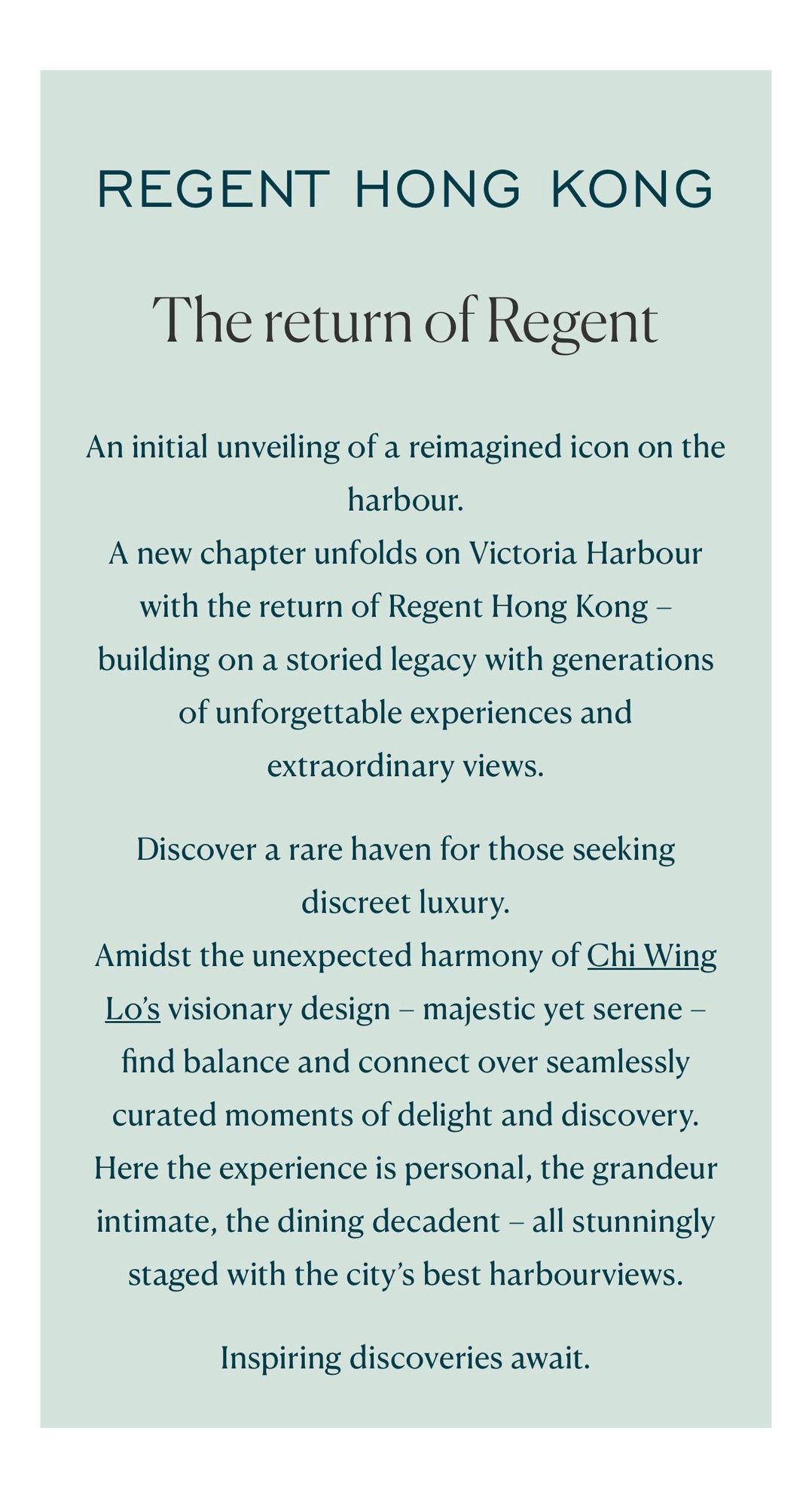 REGENT HONG KONG

The return of Regent

An initial unveiling of a reimagined icon on the harbour.
A new chapter unfolds on Victoria Harbour with the return of Regent Hong Kong – building on a storied legacy with generations of unforgettable experiences and extraordinary views.

Discover a rare haven for those seeking discreet luxury.
Amidst the unexpected harmony of Chi Wing Lo's visionary design – majestic yet serene – find balance and connect over seamlessly curated moments of delight and discovery. Here the experience is personal, the grandeur intimate, the dining decadent – all stunningly staged with the city's best harbourviews.

Inspiring discoveries await.